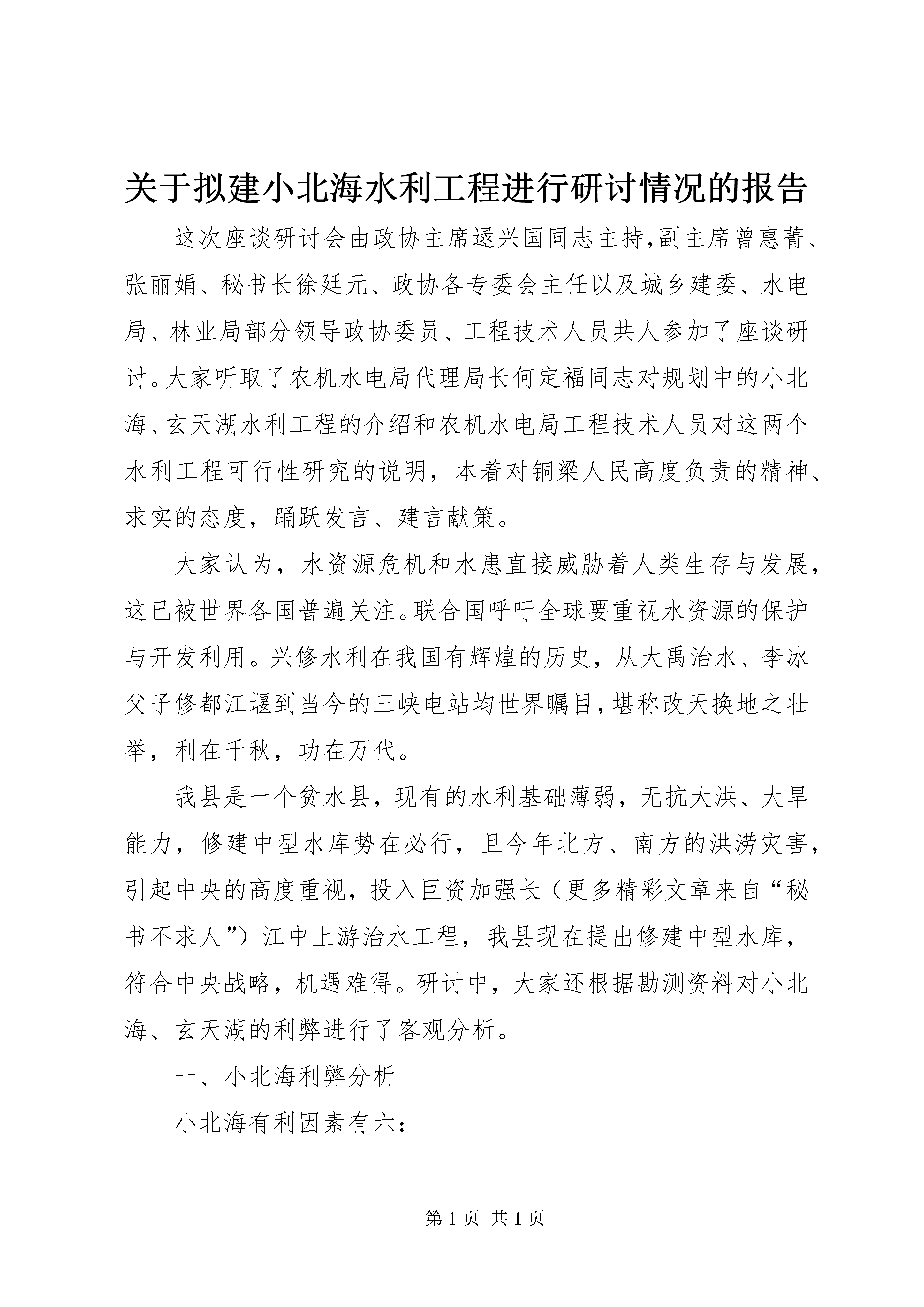 关于拟建小北海水利工程进行研讨情况的报告

这次座谈研讨会由政协主席逯兴国同志主持,副主席曾惠菁、张丽娟、秘书长徐廷元、政协各专委会主任以及城乡建委、水电局、林业局部分领导政协委员、工程技术人员共人参加了座谈研讨。大家听取了农机水电局代理局长何定福同志对规划中的小北海、玄天湖水利工程的介绍和农机水电局工程技术人员对这两个水利工程可行性研究的说明，本着对铜梁人民高度负责的精神、求实的态度，踊跃发言、建言献策。

大家认为，水资源危机和水患直接威胁着人类生存与发展，这已被世界各国普遍关注。联合国呼吁全球要重视水资源的保护与开发利用。兴修水利在我国有辉煌的历史，从大禹治水、李冰父子修都江堰到当今的三峡电站均世界瞩目,堪称改天换地之壮举，利在千秋，功在万代。

我县是一个贫水县，现有的水利基础薄弱，无抗大洪、大旱能力，修建中型水库势在必行，且今年北方、南方的洪涝灾害，引起中央的高度重视，投入巨资加强长（更多精彩文章来自“秘书不求人”）江中上游治水工程，我县现在提出修建中型水库，符合中央战略，机遇难得。研讨中，大家还根据勘测资料对小北海、玄天湖的利弊进行了客观分析。

一、小北海利弊分析

小北海有利因素有六：

第 1 页 共 1 页